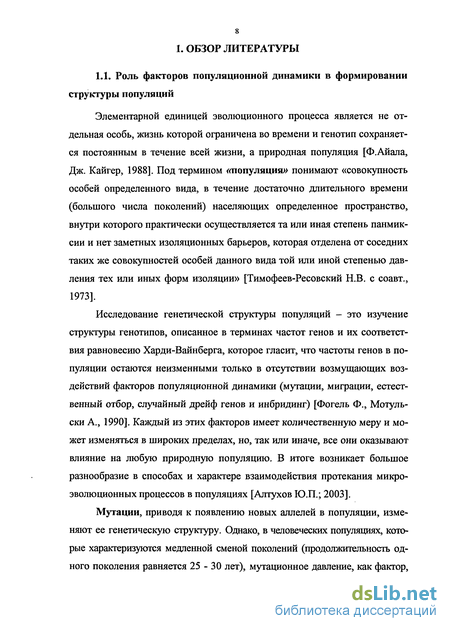 8

I. ОБЗОР ЛИТЕРАТУРЫ

1.1. Роль факторов популяционной динамики в формировании структуры популяций

Элементарной единицей эволюционного процесса является не отдельная особь, жизнь которой ограничена во времени и генотип сохраняется постоянным в течение всей жизни, а природная популяция [Ф.Айала, Дж. Кайгер, 1988]. Под термином «популяция» понимают «совокупность особей определенного вида, в течение достаточно длительного времени (большого числа поколений) населяющих определенное пространство, внутри которого практически осуществляется та или иная степень панмиксии и нет заметных изоляционных барьеров, которая отделена от соседних таких же совокупностей особей данного вида той или иной степенью давления тех или иных форм изоляции» [Тимофеев-Ресовский Н.В. с соавт., 1973].

Исследование генетической структуры популяций – это изучение структуры генотипов, описанное в терминах частот генов и их соответствия равновесию Харди-Вайнберга, которое гласит, что частоты генов в популяции остаются неизменными только в отсутствии возмущающих воздействий факторов популяционной динамики (мутации, миграции, естественный отбор, случайный дрейф генов и инбридинг) [Фогель Ф., Мотульски А., 1990]. Каждый из этих факторов имеет количественную меру и может изменяться в широких пределах, но, так или иначе, все они оказывают влияние на любую природную популяцию. В итоге возникает большое разнообразие в способах и характере взаимодействия протекания микроэволюционных процессов в популяциях [Алтухов Ю.П.; 2003].

Мутации, приводя к появлению новых аллелей в популяции, изменяют ее генетическую структуру. Однако, в человеческих популяциях, которые характеризуются медленной сменой поколений (продолжительность одного поколения равняется 25 - 30 лет), мутационное давление, как фактор,

dsLib.net
библиотека диссертаций